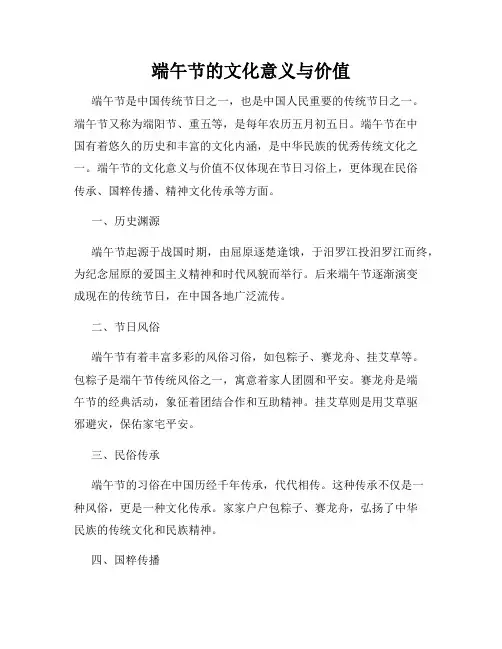 端午节的文化意义与价值

端午节是中国传统节日之一，也是中国人民重要的传统节日之一。端午节又称为端阳节、重五等，是每年农历五月初五日。端午节在中国有着悠久的历史和丰富的文化内涵，是中华民族的优秀传统文化之一。端午节的文化意义与价值不仅体现在节日习俗上，更体现在民俗传承、国粹传播、精神文化传承等方面。

一、历史渊源

端午节起源于战国时期，由屈原逐楚逢饿，于汨罗江投汨罗江而终，为纪念屈原的爱国主义精神和时代风貌而举行。后来端午节逐渐演变成现在的传统节日，在中国各地广泛流传。

二、节日风俗

端午节有着丰富多彩的风俗习俗，如包粽子、赛龙舟、挂艾草等。包粽子是端午节传统风俗之一，寓意着家人团圆和平安。赛龙舟是端午节的经典活动，象征着团结合作和互助精神。挂艾草则是用艾草驱邪避灾，保佑家宅平安。

三、民俗传承

端午节的习俗在中国历经千年传承，代代相传。这种传承不仅是一种风俗，更是一种文化传承。家家户户包粽子、赛龙舟，弘扬了中华民族的传统文化和民族精神。

四、国粹传播